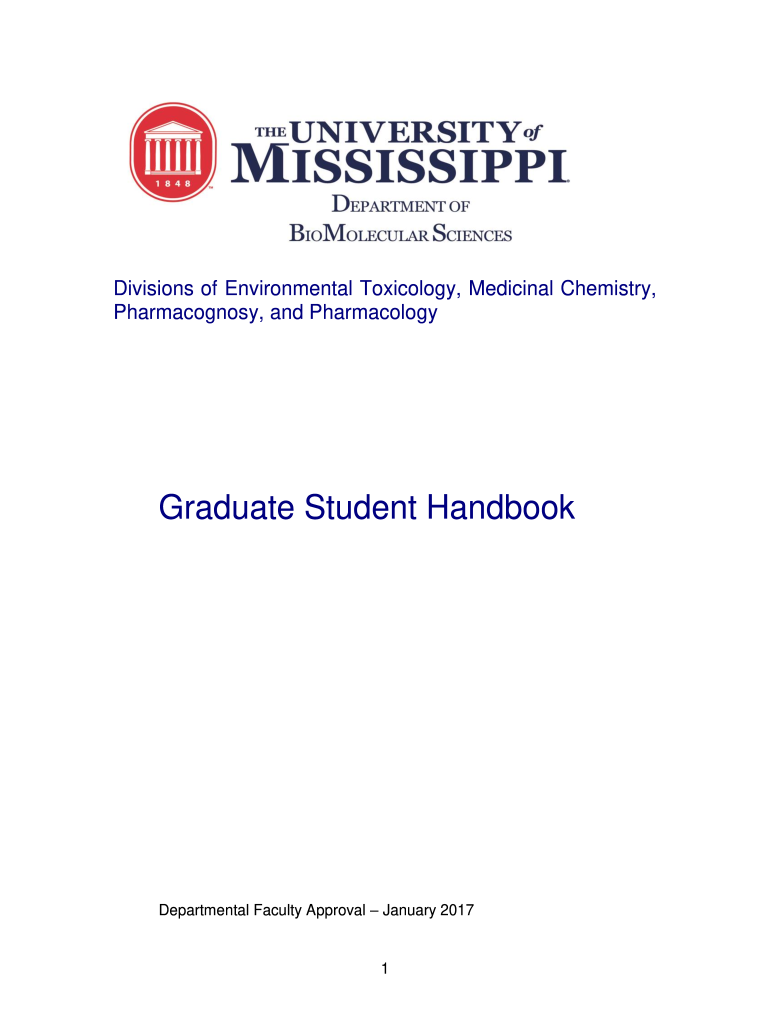 1848

THE UNIVERSITY of MISSISSIPPI

DEPARTMENT OF BIOMOLECULAR SCIENCES

Divisions of Environmental Toxicology, Medicinal Chemistry, Pharmacognosy, and Pharmacology

Graduate Student Handbook

Departmental Faculty Approval – January 2017

1